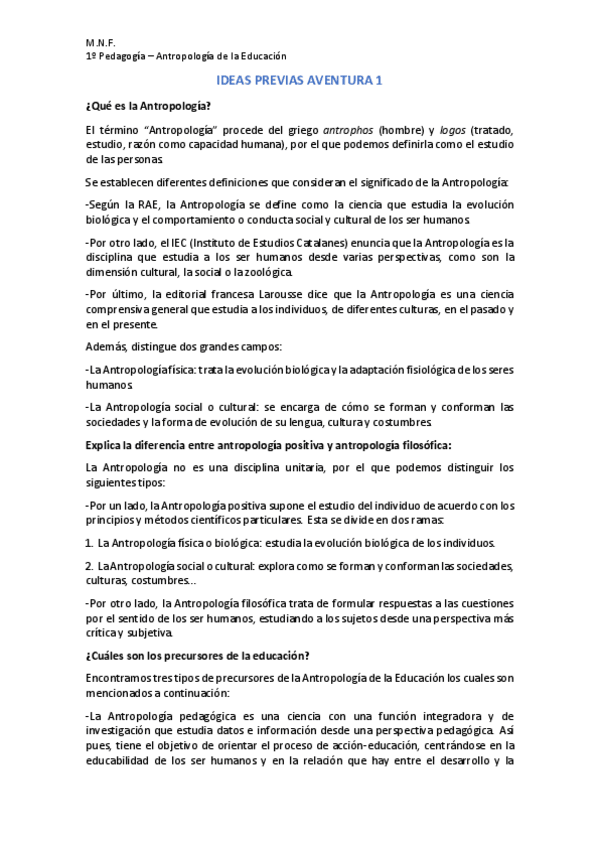 M.N.F.
1º Pedagogía – Antropología de la Educación

IDEAS PREVIAS AVENTURA 1

¿Qué es la Antropología?

El término "Antropología" procede del griego antrophos (hombre) y logos (tratado, estudio, razón como capacidad humana), por el que podemos definirla como el estudio de las personas.

Se establecen diferentes definiciones que consideran el significado de la Antropología:

-Según la RAE, la Antropología se define como la ciencia que estudia la evolución biológica y el comportamiento o conducta social y cultural de los ser humanos.

-Por otro lado, el IEC (Instituto de Estudios Catalanes) enuncia que la Antropología es la disciplina que estudia a los ser humanos desde varias perspectivas, como son la dimensión cultural, la social o la zoológica.

-Por último, la editorial francesa Larousse dice que la Antropología es una ciencia comprensiva general que estudia a los individuos, de diferentes culturas, en el pasado y en el presente.

Además, distingue dos grandes campos:

-La Antropología física: trata la evolución biológica y la adaptación fisiológica de los seres humanos.

-La Antropología social o cultural: se encarga de cómo se forman y conforman las sociedades y la forma de evolución de su lengua, cultura y costumbres.

Explica la diferencia entre antropología positiva y antropología filosófica:

La Antropología no es una disciplina unitaria, por el que podemos distinguir los siguientes tipos:

-Por un lado, la Antropología positiva supone el estudio del individuo de acuerdo con los principios y métodos científicos particulares. Esta se divide en dos ramas:

1. La Antropología física o biológica: estudia la evolución biológica de los individuos.

2. La Antropología social o cultural: explora como se forman y conforman las sociedades, culturas, costumbres...

-Por otro lado, la Antropología filosófica trata de formular respuestas a las cuestiones por el sentido de los ser humanos, estudiando a los sujetos desde una perspectiva más crítica y subjetiva.

¿Cuáles son los precursores de la educación?

Encontramos tres tipos de precursores de la Antropología de la Educación los cuales son mencionados a continuación:

-La Antropología pedagógica es una ciencia con una función integradora y de investigación que estudia datos e información desde una perspectiva pedagógica. Así pues, tiene el objetivo de orientar el proceso de acción-educación, centrándose en la educabilidad de los ser humanos y en la relación que hay entre el desarrollo y la